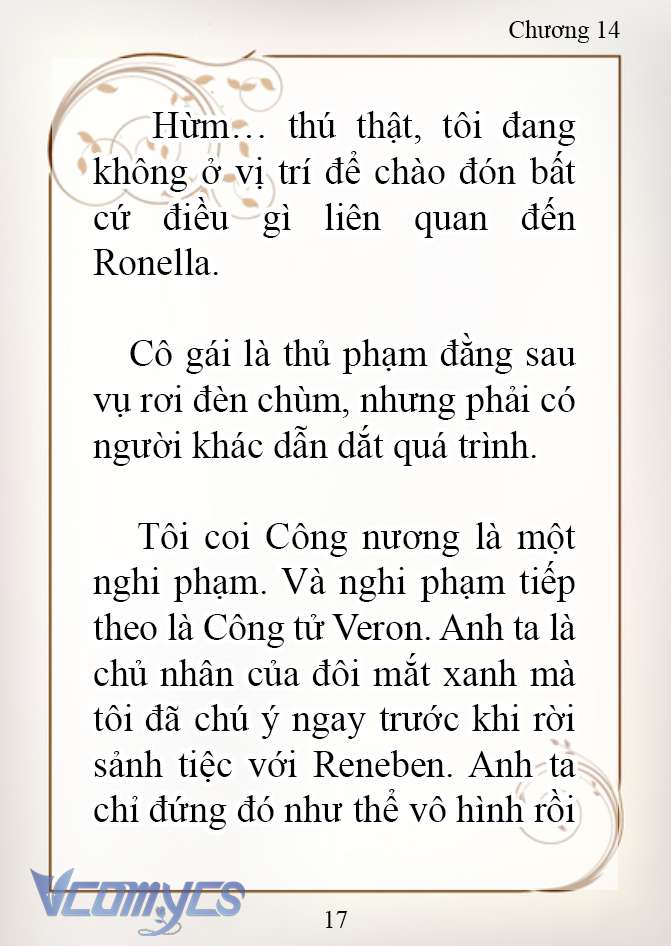 Chương 14

Hừm… thú thật, tôi đang không ở vị trí để chào đón bất cứ điều gì liên quan đến Ronella.

Cô gái là thủ phạm đằng sau vụ rơi đèn chùm, nhưng phải có người khác dẫn dắt quá trình.

Tôi coi Công nương là một nghi phạm. Và nghi phạm tiếp theo là Công tử Veron. Anh ta là chủ nhân của đôi mắt xanh mà tôi đã chú ý ngay trước khi rời sảnh tiệc với Reneben. Anh ta chỉ đứng đó như thể vô hình rồi

Vcomycs

17